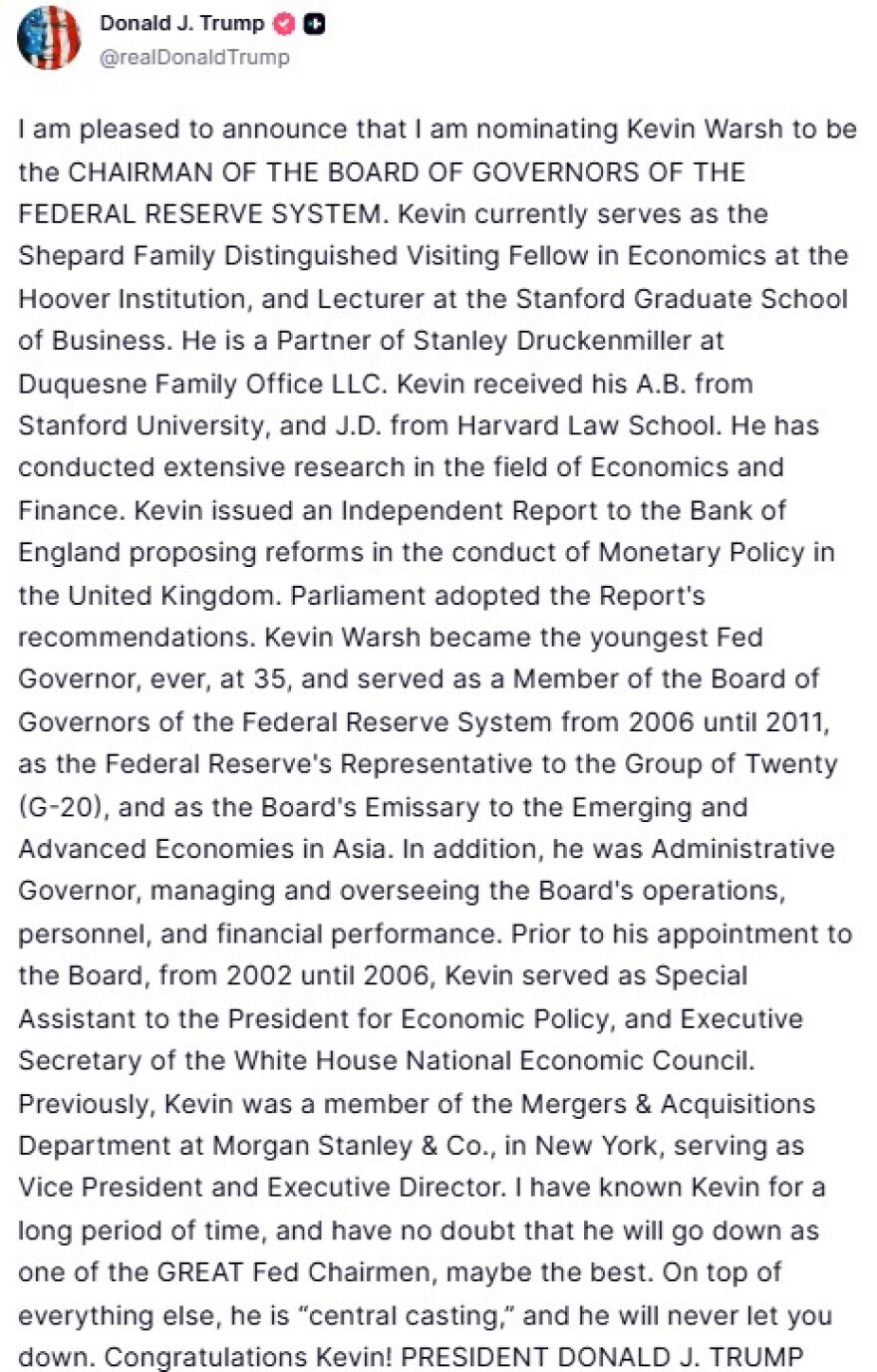 Donald J. Trump
@realDonaldTrump

I am pleased to announce that I am nominating Kevin Warsh to be the CHAIRMAN OF THE BOARD OF GOVERNORS OF THE FEDERAL RESERVE SYSTEM. Kevin currently serves as the Shepard Family Distinguished Visiting Fellow in Economics at the Hoover Institution, and Lecturer at the Stanford Graduate School of Business. He is a Partner of Stanley Druckenmiller at Duquesne Family Office LLC. Kevin received his A.B. from Stanford University, and J.D. from Harvard Law School. He has conducted extensive research in the field of Economics and Finance. Kevin issued an Independent Report to the Bank of England proposing reforms in the conduct of Monetary Policy in the United Kingdom. Parliament adopted the Report's recommendations. Kevin Warsh became the youngest Fed Governor, ever, at 35, and served as a Member of the Board of Governors of the Federal Reserve System from 2006 until 2011, as the Federal Reserve's Representative to the Group of Twenty (G-20), and as the Board's Emissary to the Emerging and Advanced Economies in Asia. In addition, he was Administrative Governor, managing and overseeing the Board's operations, personnel, and financial performance. Prior to his appointment to the Board, from 2002 until 2006, Kevin served as Special Assistant to the President for Economic Policy, and Executive Secretary of the White House National Economic Council. Previously, Kevin was a member of the Mergers & Acquisitions Department at Morgan Stanley & Co., in New York, serving as Vice President and Executive Director. I have known Kevin for a long period of time, and have no doubt that he will go down as one of the GREAT Fed Chairmen, maybe the best. On top of everything else, he is “central casting,” and he will never let you down. Congratulations Kevin! PRESIDENT DONALD J. TRUMP